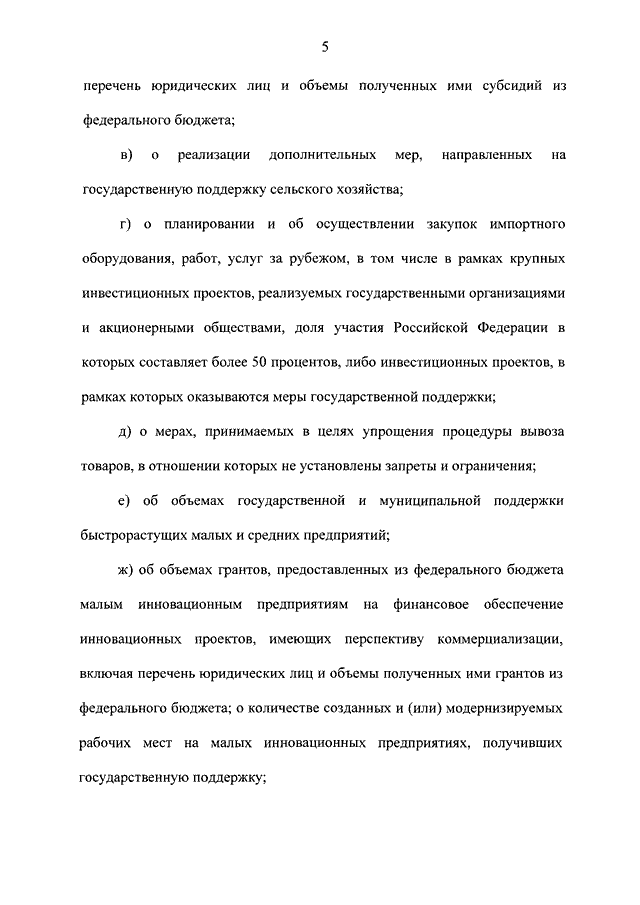 5

перечень юридических лиц и объемы полученных ими субсидий из федерального бюджета;

в) о реализации дополнительных мер, направленных на государственную поддержку сельского хозяйства;

г) о планировании и об осуществлении закупок импортного оборудования, работ, услуг за рубежом, в том числе в рамках крупных инвестиционных проектов, реализуемых государственными организациями и акционерными обществами, доля участия Российской Федерации в которых составляет более 50 процентов, либо инвестиционных проектов, в рамках которых оказываются меры государственной поддержки;

д) о мерах, принимаемых в целях упрощения процедуры вывоза товаров, в отношении которых не установлены запреты и ограничения;

е) об объемах государственной и муниципальной поддержки быстрорастущих малых и средних предприятий;

ж) об объемах грантов, предоставленных из федерального бюджета малым инновационным предприятиям на финансовое обеспечение инновационных проектов, имеющих перспективу коммерциализации, включая перечень юридических лиц и объемы полученных ими грантов из федерального бюджета; о количестве созданных и (или) модернизируемых рабочих мест на малых инновационных предприятиях, получивших государственную поддержку;